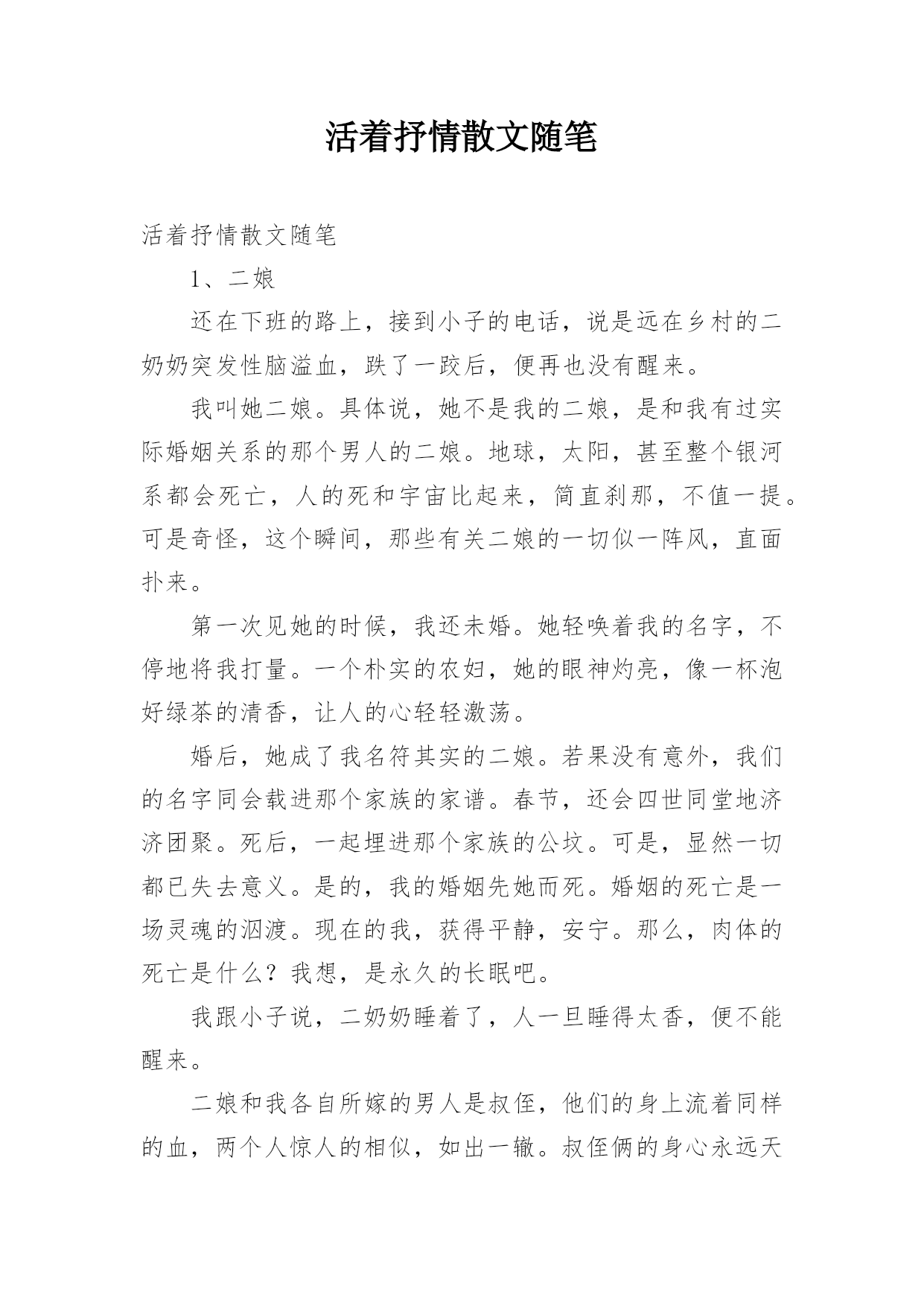 活着抒情散文随笔

活着抒情散文随笔

1、二娘

还在下班的路上，接到小子的电话，说是远在乡村的二奶奶突发性脑溢血，跌了一跤后，便再也没有醒来。

我叫她二娘。具体说，她不是我的二娘，是和我有过实际婚姻关系的那个男人的二娘。地球，太阳，甚至整个银河系都会死亡，人的死和宇宙比起来，简直刹那，不值一提。可是奇怪，这个瞬间，那些有关二娘的一切似一阵风，直面扑来。

第一次见她的时候，我还未婚。她轻唤着我的名字，不停地将我打量。一个朴实的农妇，她的眼神灼亮，像一杯泡好绿茶的清香，让人的心轻轻激荡。

婚后，她成了我名符其实的二娘。若果没有意外，我们的名字同会载进那个家族的家谱。春节，还会四世同堂地济济团聚。死后，一起埋进那个家族的公坟。可是，显然一切都已失去意义。是的，我的婚姻先她而死。婚姻的死亡是一场灵魂的泅渡。现在的我，获得平静，安宁。那么，肉体的死亡是什么？我想，是永久的长眠吧。

我跟小子说，二奶奶睡着了，人一旦睡得太香，便不能醒来。

二娘和我各自所嫁的男人是叔侄，他们的身上流着同样的血，两个人惊人的相似，如出一辙。叔侄俩的身心永远天